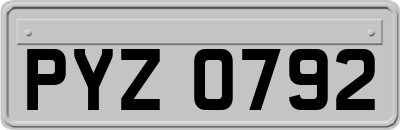 PYZ 0792